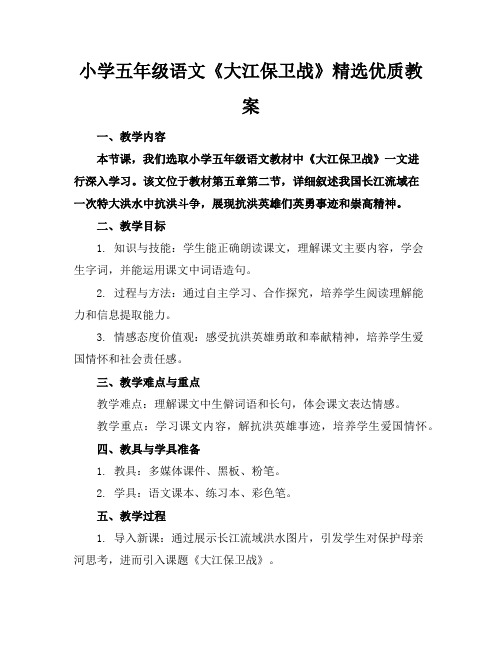 小学五年级语文《大江保卫战》精选优质教案

一、教学内容

本节课，我们选取小学五年级语文教材中《大江保卫战》一文进行深入学习。该文位于教材第五章第二节，详细叙述我国长江流域在一次特大洪水中抗洪斗争，展现抗洪英雄们英勇事迹和崇高精神。

二、教学目标

1. 知识与技能：学生能正确朗读课文，理解课文主要内容，学会生字词，并能运用课文中词语造句。

2. 过程与方法：通过自主学习、合作探究，培养学生阅读理解能力和信息提取能力。

3. 情感态度价值观：感受抗洪英雄勇敢和奉献精神，培养学生爱国情怀和社会责任感。

三、教学难点与重点

教学难点：理解课文中生僻词语和长句，体会课文表达情感。

教学重点：学习课文内容，解抗洪英雄事迹，培养学生爱国情怀。

四、教具与学具准备

1. 教具：多媒体课件、黑板、粉笔。

2. 学具：语文课本、练习本、彩色笔。

五、教学过程

1. 导入新课：通过展示长江流域洪水图片，引发学生对保护母亲河思考，进而引入课题《大江保卫战》。